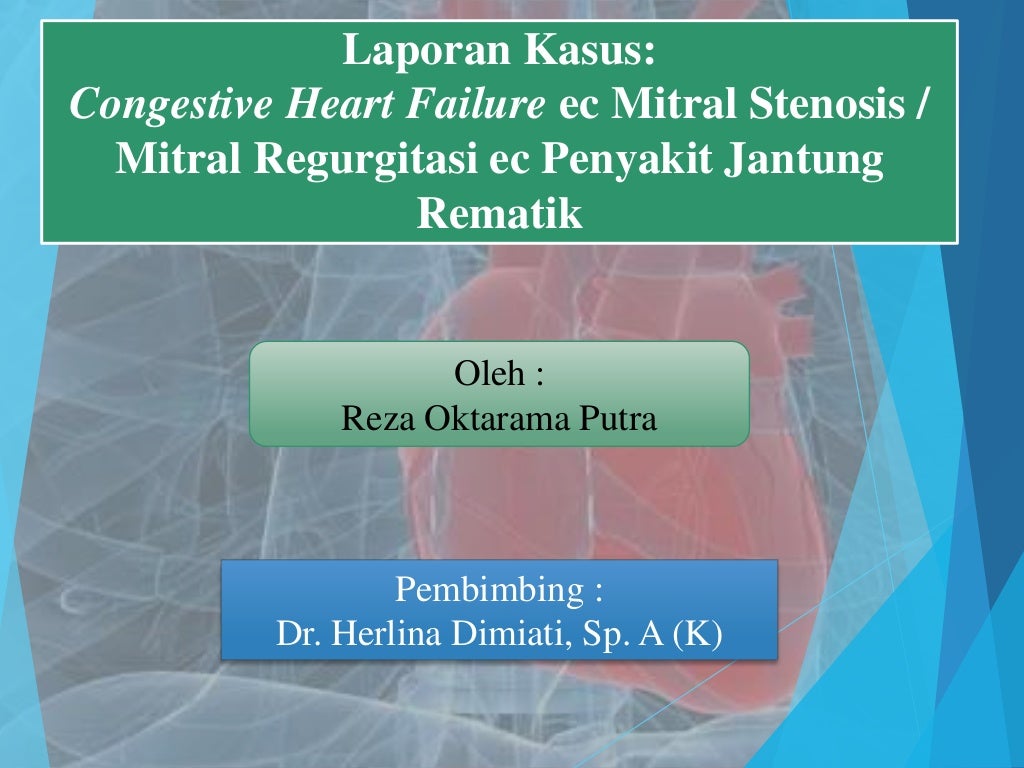 Laporan Kasus:
Congestive Heart Failure ec Mitral Stenosis / Mitral Regurgitasi ec Penyakit Jantung Rematik

Oleh :
Reza Oktarama Putra

Pembimbing :
Dr. Herlina Dimiati, Sp. A (K)